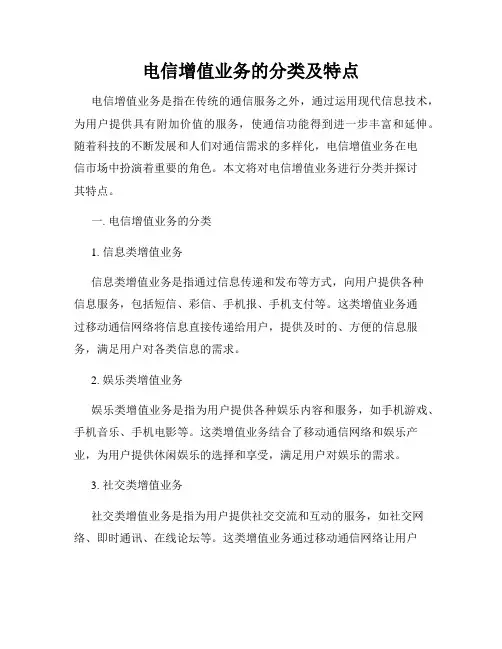 电信增值业务的分类及特点

电信增值业务是指在传统的通信服务之外，通过运用现代信息技术，为用户提供具有附加价值的服务，使通信功能得到进一步丰富和延伸。随着科技的不断发展和人们对通信需求的多样化，电信增值业务在电信市场中扮演着重要的角色。本文将对电信增值业务进行分类并探讨其特点。

一. 电信增值业务的分类

1. 信息类增值业务

信息类增值业务是指通过信息传递和发布等方式，向用户提供各种信息服务，包括短信、彩信、手机报、手机支付等。这类增值业务通过移动通信网络将信息直接传递给用户，提供及时的、方便的信息服务，满足用户对各类信息的需求。

2. 娱乐类增值业务

娱乐类增值业务是指为用户提供各种娱乐内容和服务，如手机游戏、手机音乐、手机电影等。这类增值业务结合了移动通信网络和娱乐产业，为用户提供休闲娱乐的选择和享受，满足用户对娱乐的需求。

3. 社交类增值业务

社交类增值业务是指为用户提供社交交流和互动的服务，如社交网络、即时通讯、在线论坛等。这类增值业务通过移动通信网络让用户